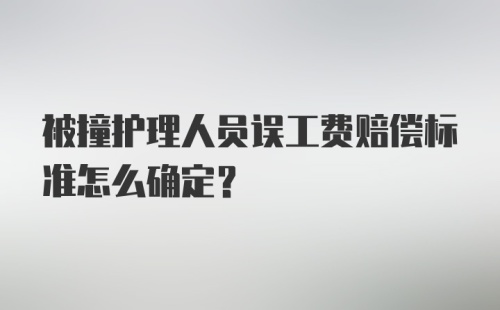 被撞护理人员误工费赔偿标准怎么确定？